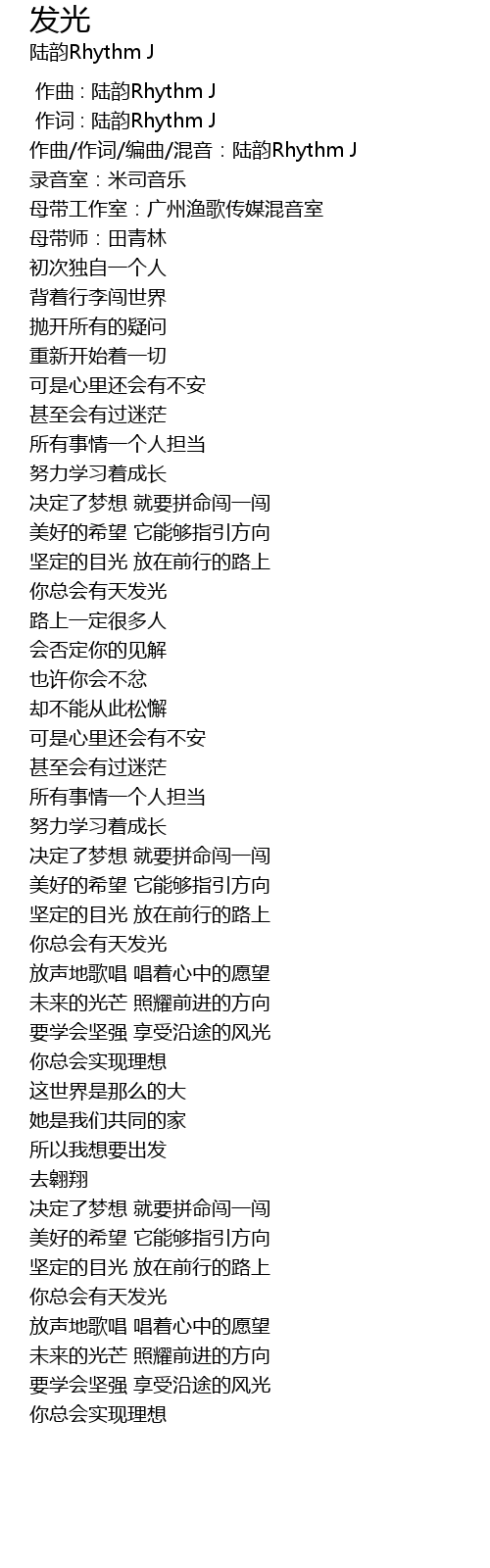 发光
陆韵Rhythm J

作曲 : 陆韵Rhythm J
作词 : 陆韵Rhythm J
作曲/作词/编曲/混音：陆韵Rhythm J
录音室：米司音乐
母带工作室：广州渔歌传媒混音室
母带师：田青林
初次独自一个人
背着行李闯世界
抛开所有的疑问
重新开始着一切
可是心里还会有不安
甚至会有过迷茫
所有事情一个人担当
努力学习着成长
决定了梦想 就要拼命闯一闯
美好的希望 它能够指引方向
坚定的目光 放在前行的路上
你总会有天发光
路上一定很多人
会否定你的见解
也许你会不忿
却不能从此松懈
可是心里还会有不安
甚至会有过迷茫
所有事情一个人担当
努力学习着成长
决定了梦想 就要拼命闯一闯
美好的希望 它能够指引方向
坚定的目光 放在前行的路上
你总会有天发光
放声地歌唱 唱着心中的愿望
未来的光芒 照耀前进的方向
要学会坚强 享受沿途的风光
你总会实现理想
这世界是那么的大
她是我们共同的家
所以我想要出发
去翱翔
决定了梦想 就要拼命闯一闯
美好的希望 它能够指引方向
坚定的目光 放在前行的路上
你总会有天发光
放声地歌唱 唱着心中的愿望
未来的光芒 照耀前进的方向
要学会坚强 享受沿途的风光
你总会实现理想